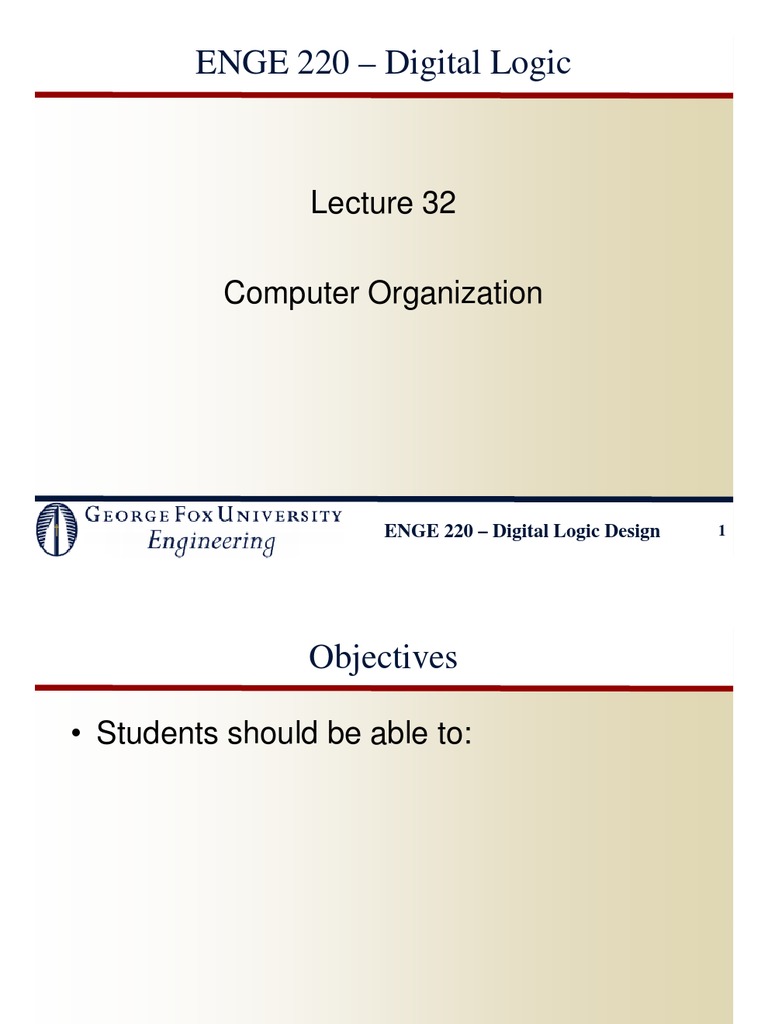 ENGE 220 – Digital Logic

Lecture 32

Computer Organization

GEORGE FOX UNIVERSITY
Engineering

ENGE 220 – Digital Logic Design

1

Objectives

• Students should be able to: